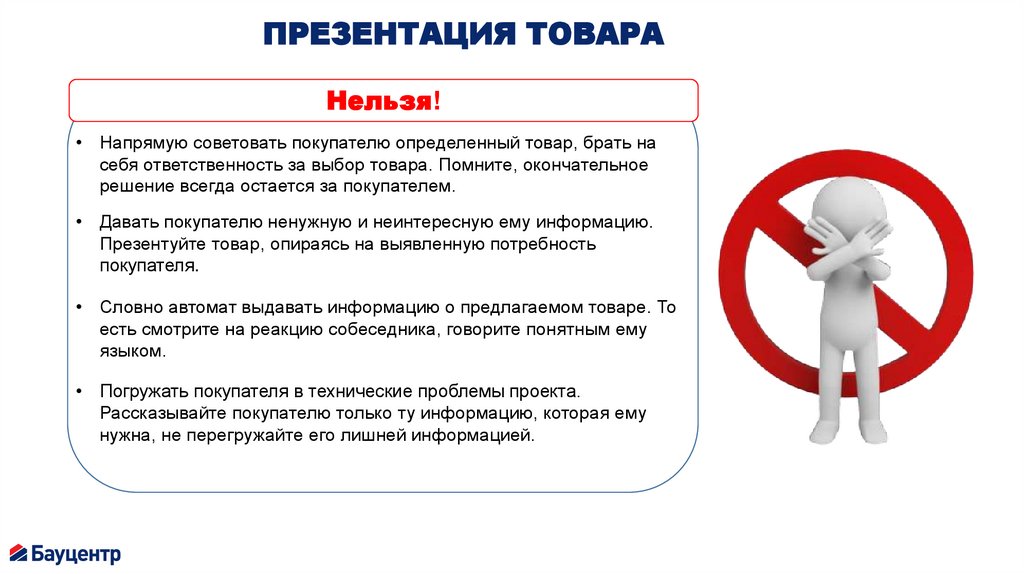 ПРЕЗЕНТАЦИЯ ТОВАРА

Нельзя!

• Напрямую советовать покупателю определенный товар, брать на себя ответственность за выбор товара. Помните, окончательное решение всегда остается за покупателем.

• Давать покупателю ненужную и неинтересную ему информацию. Презентуйте товар, опираясь на выявленную потребность покупателя.

• Словно автомат выдавать информацию о предлагаемом товаре. То есть смотрите на реакцию собеседника, говорите понятным ему языком.

• Погружать покупателя в технические проблемы проекта. Рассказывайте покупателю только ту информацию, которая ему нужна, не перегружайте его лишней информацией.

Бауцентр